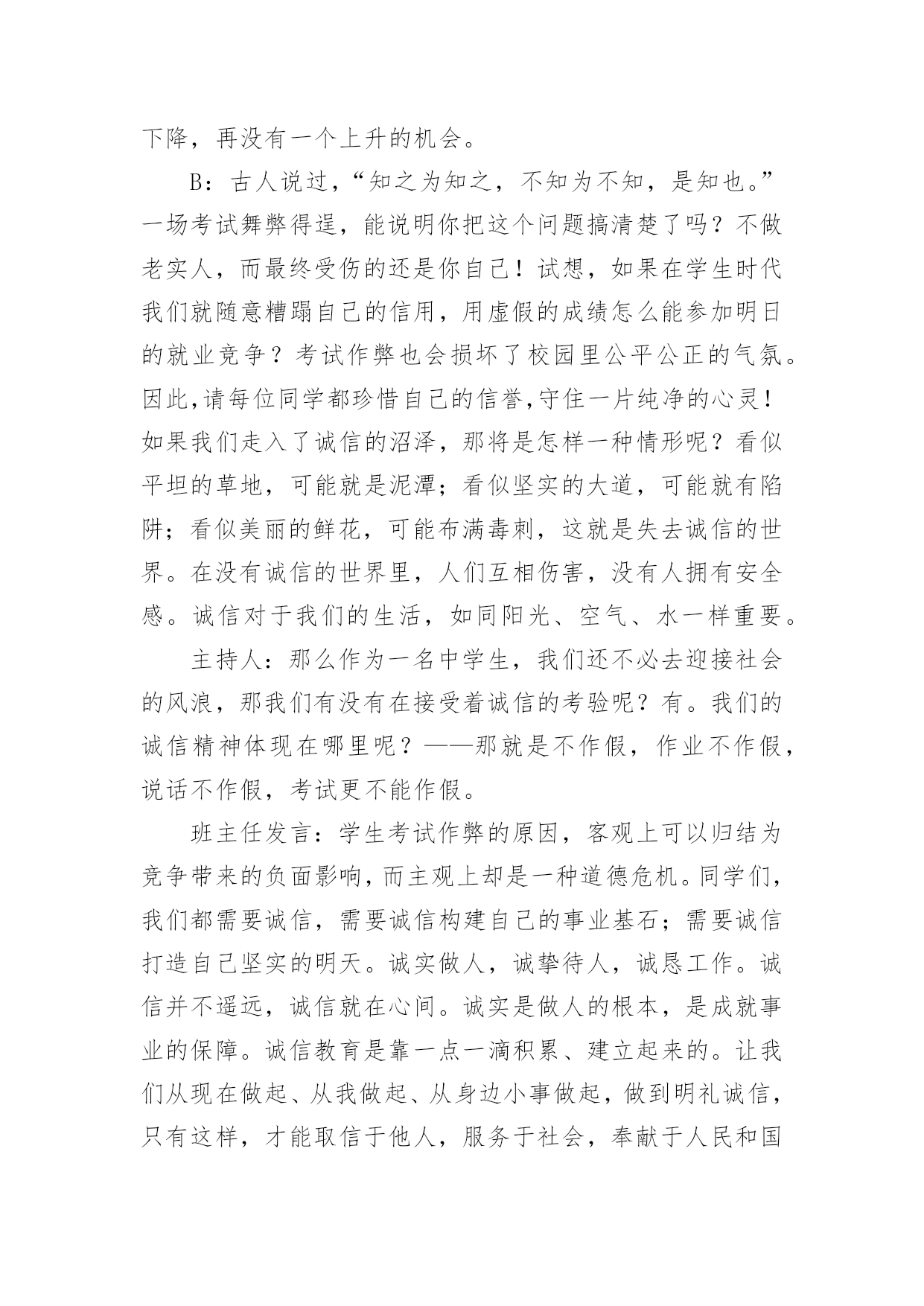 下降，再没有一个上升的机会。

B：古人说过，“知之为知之，不知为不知，是知也。”一场考试舞弊得逞，能说明你把这个问题搞清楚了吗？不做老实人，而最终受伤的还是你自己！试想，如果在学生时代我们就随意糟蹋自己的信用，用虚假的成绩怎么能参加明日的就业竞争？考试作弊也会损坏了校园里公平公正的气氛。因此,请每位同学都珍惜自己的信誉,守住一片纯净的心灵！如果我们走入了诚信的沼泽，那将是怎样一种情形呢？看似平坦的草地，可能就是泥潭；看似坚实的大道，可能就有陷阱；看似美丽的鲜花，可能布满毒刺，这就是失去诚信的世界。在没有诚信的世界里，人们互相伤害，没有人拥有安全感。诚信对于我们的生活，如同阳光、空气、水一样重要。

主持人：那么作为一名中学生，我们还不必去迎接社会的风浪，那我们有没有在接受着诚信的考验呢？有。我们的诚信精神体现在哪里呢？——那就是不作假，作业不作假，说话不作假，考试更不能作假。

班主任发言：学生考试作弊的原因，客观上可以归结为竞争带来的负面影响，而主观上却是一种道德危机。同学们，我们都需要诚信，需要诚信构建自己的事业基石；需要诚信打造自己坚实的明天。诚实做人，诚挚待人，诚恳工作。诚信并不遥远，诚信就在心间。诚实是做人的根本，是成就事业的保障。诚信教育是靠一点一滴积累、建立起来的。让我们从现在做起、从我做起、从身边小事做起，做到明礼诚信，只有这样，才能取信于他人，服务于社会，奉献于人民和国